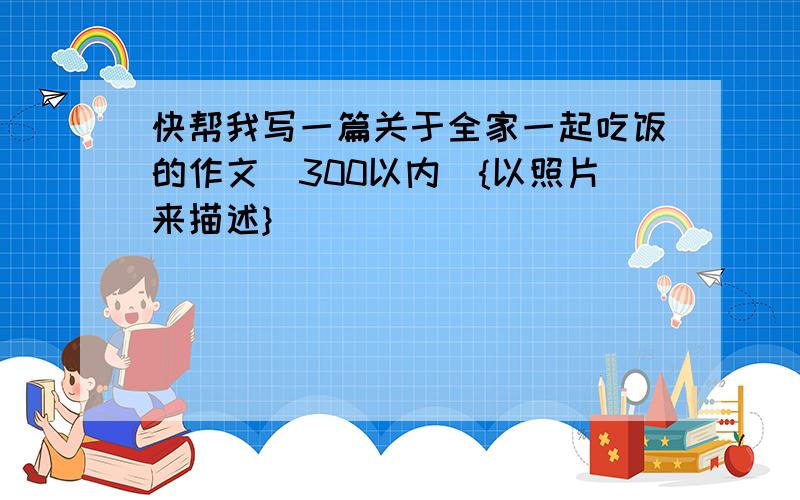 快帮我写一篇关于全家一起吃饭的作文（300以内）{以照片来描述}